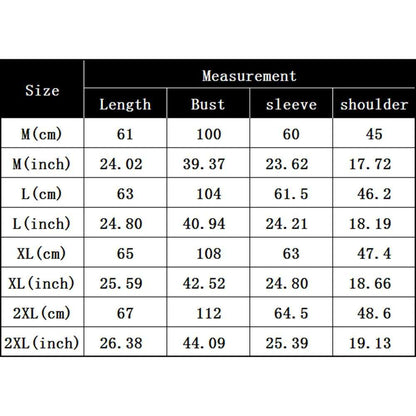 | Size | Measurement | | | |
|---|---|---|---|---|
| | Length | Bust | sleeve | shoulder |
| M(cm) | 61 | 100 | 60 | 45 |
| M(inch) | 24.02 | 39.37 | 23.62 | 17.72 |
| L(cm) | 63 | 104 | 61.5 | 46.2 |
| L(inch) | 24.80 | 40.94 | 24.21 | 18.19 |
| XL(cm) | 65 | 108 | 63 | 47.4 |
| XL(inch) | 25.59 | 42.52 | 24.80 | 18.66 |
| 2XL(cm) | 67 | 112 | 64.5 | 48.6 |
| 2XL(inch) | 26.38 | 44.09 | 25.39 | 19.13 |